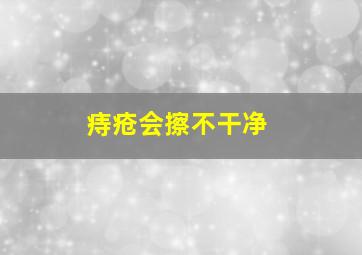 痔疮会擦不干净